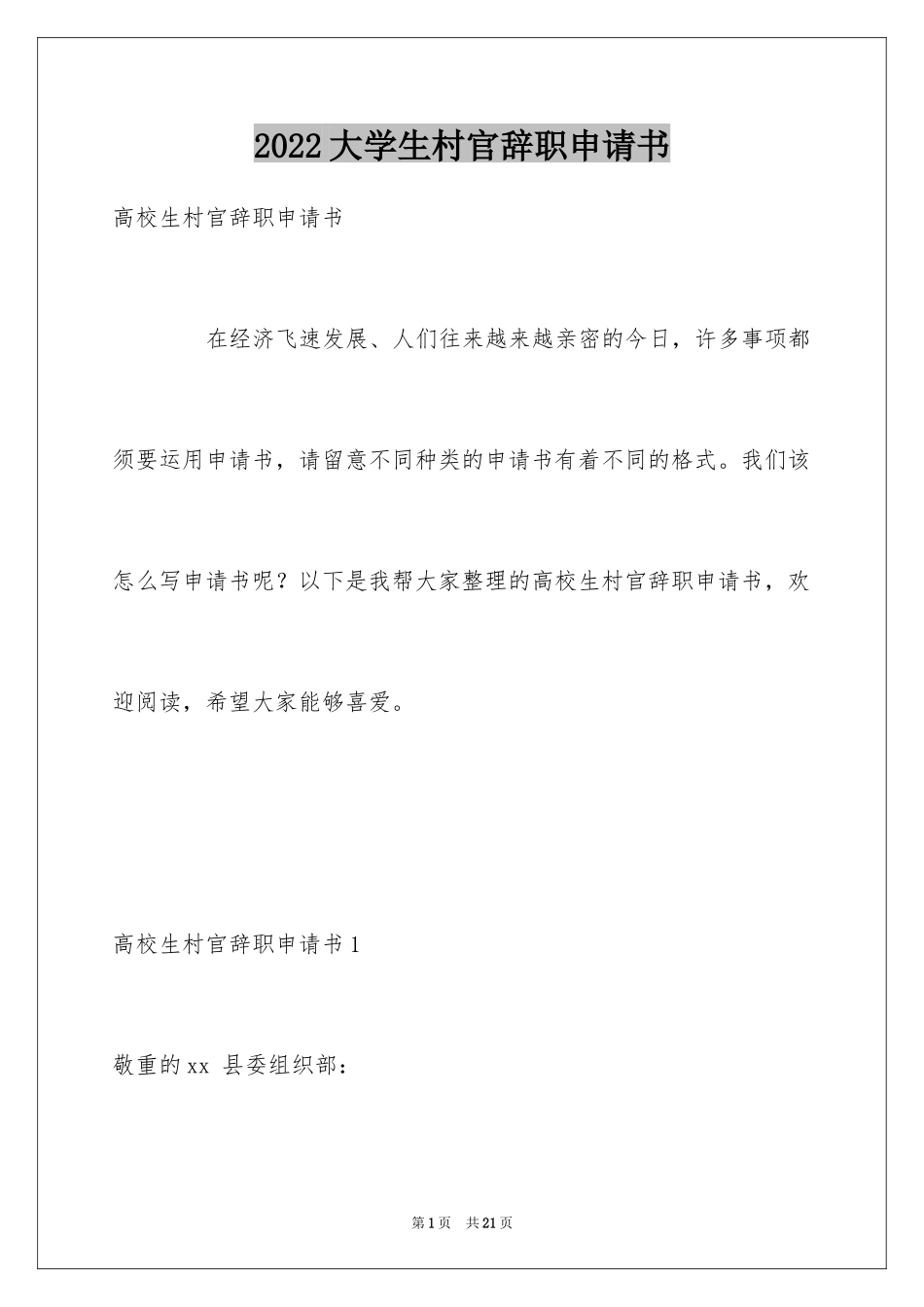 2022大学生村官辞职申请书

高校生村官辞职申请书

在经济飞速发展、人们往来越来越亲密的今日，许多事项都须要运用申请书，请留意不同种类的申请书有着不同的格式。我们该怎么写申请书呢？以下是我帮大家整理的高校生村官辞职申请书，欢迎阅读，希望大家能够喜爱。

高校生村官辞职申请书1

敬重的xx 县委组织部：

第1页 共21页